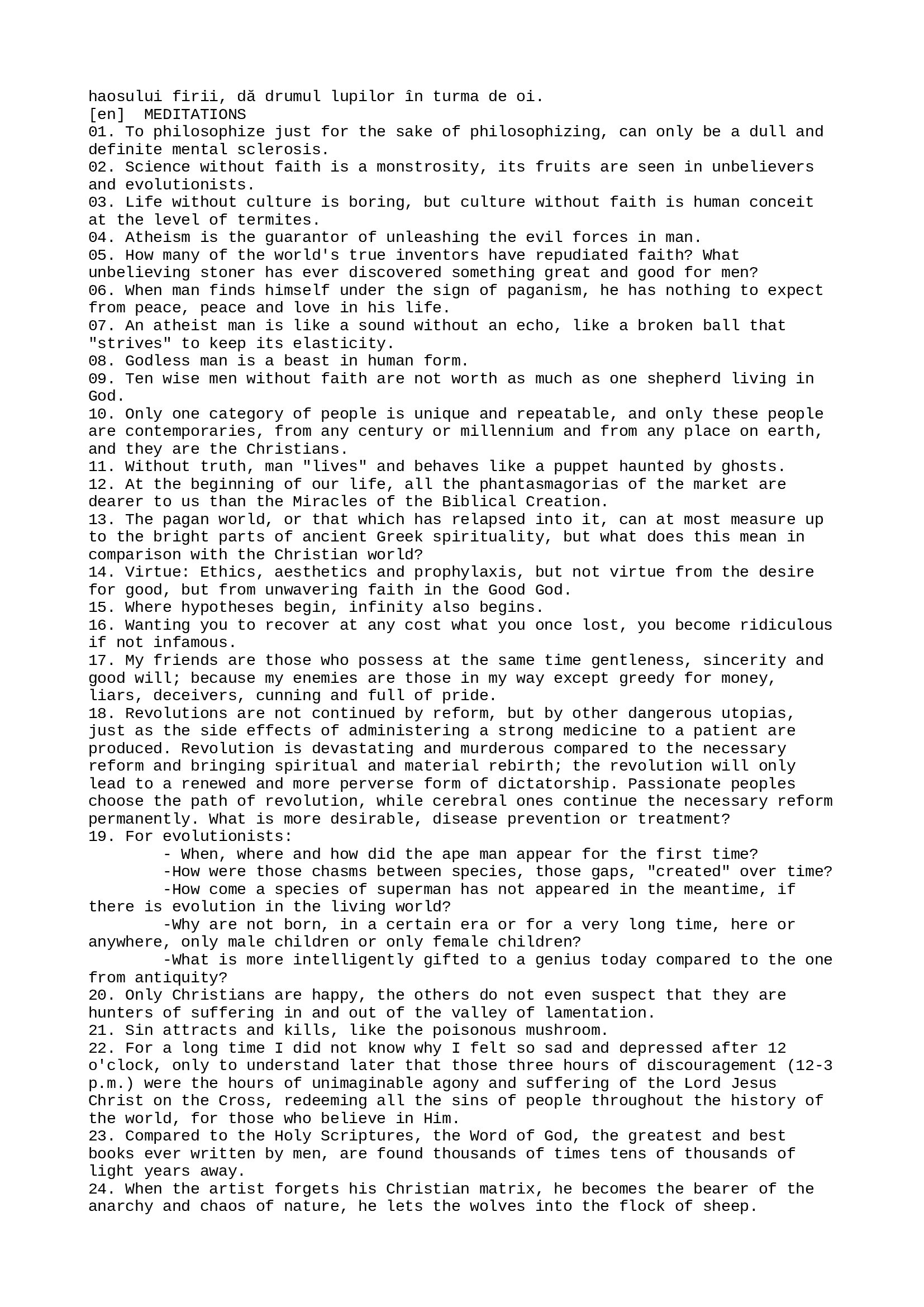 haosului firii, dă drumul lupilor în turma de oi.
[en]  MEDITATIONS
01. To philosophize just for the sake of philosophizing, can only be a dull and definite mental sclerosis.
02. Science without faith is a monstrosity, its fruits are seen in unbelievers and evolutionists.
03. Life without culture is boring, but culture without faith is human conceit at the level of termites.
04. Atheism is the guarantor of unleashing the evil forces in man.
05. How many of the world's true inventors have repudiated faith? What unbelieving stoner has ever discovered something great and good for men?
06. When man finds himself under the sign of paganism, he has nothing to expect from peace, peace and love in his life.
07. An atheist man is like a sound without an echo, like a broken ball that "strives" to keep its elasticity.
08. Godless man is a beast in human form.
09. Ten wise men without faith are not worth as much as one shepherd living in God.
10. Only one category of people is unique and repeatable, and only these people are contemporaries, from any century or millennium and from any place on earth, and they are the Christians.
11. Without truth, man "lives" and behaves like a puppet haunted by ghosts.
12. At the beginning of our life, all the phantasmagorias of the market are dearer to us than the Miracles of the Biblical Creation.
13. The pagan world, or that which has relapsed into it, can at most measure up to the bright parts of ancient Greek spirituality, but what does this mean in comparison with the Christian world?
14. Virtue: Ethics, aesthetics and prophylaxis, but not virtue from the desire for good, but from unwavering faith in the Good God.
15. Where hypotheses begin, infinity also begins.
16. Wanting you to recover at any cost what you once lost, you become ridiculous if not infamous.
17. My friends are those who possess at the same time gentleness, sincerity and good will; because my enemies are those in my way except greedy for money, liars, deceivers, cunning and full of pride.
18. Revolutions are not continued by reform, but by other dangerous utopias, just as the side effects of administering a strong medicine to a patient are produced. Revolution is devastating and murderous compared to the necessary reform and bringing spiritual and material rebirth; the revolution will only lead to a renewed and more perverse form of dictatorship. Passionate peoples choose the path of revolution, while cerebral ones continue the necessary reform permanently. What is more desirable, disease prevention or treatment?
19. For evolutionists:
- When, where and how did the ape man appear for the first time?
-How were those chasms between species, those gaps, "created" over time?
-How come a species of superman has not appeared in the meantime, if there is evolution in the living world?
-Why are not born, in a certain era or for a very long time, here or anywhere, only male children or only female children?
-What is more intelligently gifted to a genius today compared to the one from antiquity?
20. Only Christians are happy, the others do not even suspect that they are hunters of suffering in and out of the valley of lamentation.
21. Sin attracts and kills, like the poisonous mushroom.
22. For a long time I did not know why I felt so sad and depressed after 12 o'clock, only to understand later that those three hours of discouragement (12-3 p.m.) were the hours of unimaginable agony and suffering of the Lord Jesus Christ on the Cross, redeeming all the sins of people throughout the history of the world, for those who believe in Him.
23. Compared to the Holy Scriptures, the Word of God, the greatest and best books ever written by men, are found thousands of times tens of thousands of light years away.
24. When the artist forgets his Christian matrix, he becomes the bearer of the anarchy and chaos of nature, he lets the wolves into the flock of sheep.